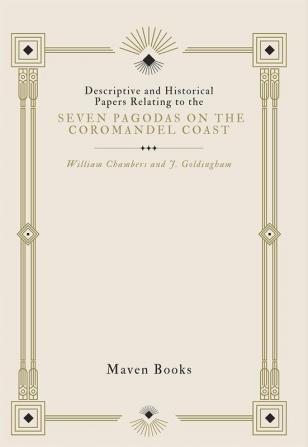 Descriptive and Historical Papers Relating to the

SEVEN PAGODAS ON THE COROMANDEL COAST

William Chambers and J. Goldingham

Maven Books